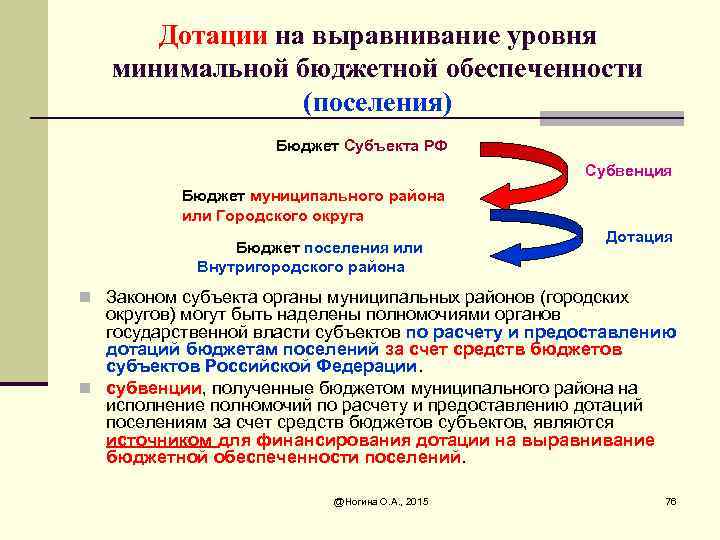 Дотации на выравнивание уровня минимальной бюджетной обеспеченности (поселения)

Бюджет Субъекта РФ

Субвенция

Бюджет муниципального района или Городского округа

Дотация

Бюджет поселения или Внутригородского района

Законом субъекта органы муниципальных районов (городских округов) могут быть наделены полномочиями органов государственной власти субъектов по расчету и предоставлению дотаций бюджетам поселений за счет средств бюджетов субъектов Российской Федерации.

субвенции, полученные бюджетом муниципального района на исполнение полномочий по расчету и предоставлению дотаций поселениям за счет средств бюджетов субъектов, являются источником для финансирования дотации на выравнивание бюджетной обеспеченности поселений.

@Ногина О.А., 2015

76